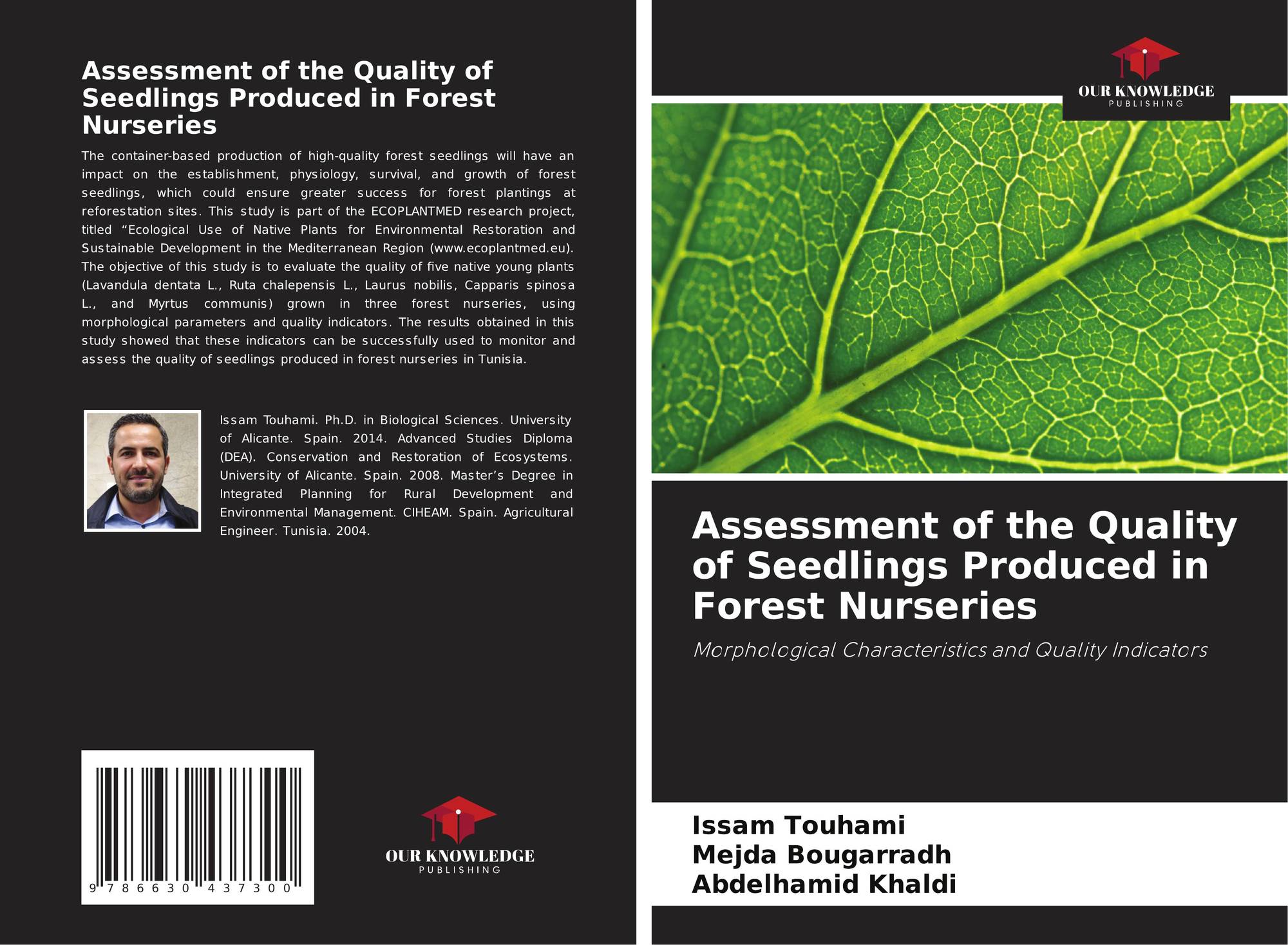 Assessment of the Quality of Seedlings Produced in Forest Nurseries

The container-based production of high-quality forest seedlings will have an impact on the establishment, physiology, survival, and growth of forest seedlings, which could ensure greater success for forest plantings at reforestation sites. This study is part of the ECOPLANTMED research project, titled “Ecological Use of Native Plants for Environmental Restoration and Sustainable Development in the Mediterranean Region (www.ecoplantmed.eu). The objective of this study is to evaluate the quality of five native young plants (Lavandula dentata L., Ruta chalepensis L., Laurus nobilis, Capparis spinosa L., and Myrtus communis) grown in three forest nurseries, using morphological parameters and quality indicators. The results obtained in this study showed that these indicators can be successfully used to monitor and assess the quality of seedlings produced in forest nurseries in Tunisia.

Issam Touhami. Ph.D. in Biological Sciences. University of Alicante. Spain. 2014. Advanced Studies Diploma (DEA). Conservation and Restoration of Ecosystems. University of Alicante. Spain. 2008. Master’s Degree in Integrated Planning for Rural Development and Environmental Management. CIHEAM. Spain. Agricultural Engineer. Tunisia. 2004.

9 786630 437300

OUR KNOWLEDGE
PUBLISHING

OUR KNOWLEDGE
PUBLISHING

Assessment of the Quality of Seedlings Produced in Forest Nurseries

Morphological Characteristics and Quality Indicators

Issam Touhami
Mejda Bougarradh
Abdelhamid Khaldi